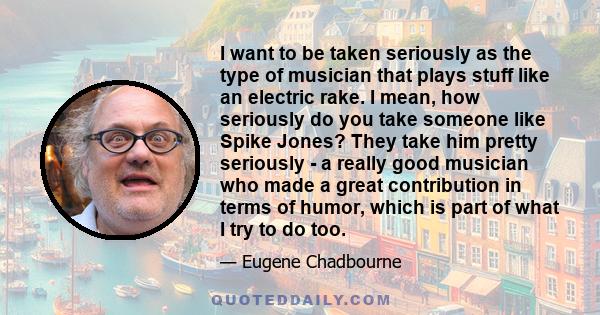 I want to be taken seriously as the type of musician that plays stuff like an electric rake. I mean, how seriously do you take someone like Spike Jones? They take him pretty seriously - a really good musician who made a great contribution in terms of humor, which is part of what I try to do too.

— Eugene Chadbourne

QUOTEDDAILY.COM